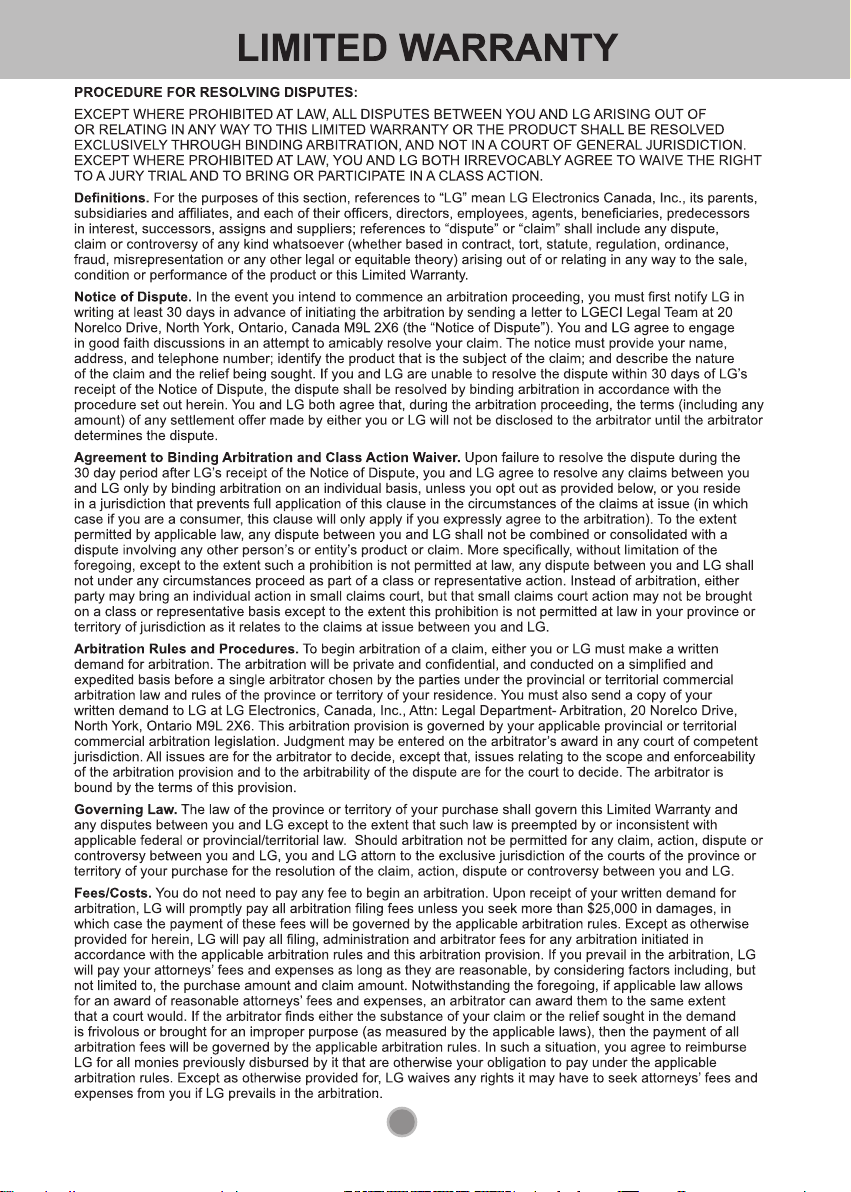 LIMITED WARRANTY

PROCEDURE FOR RESOLVING DISPUTES:

EXCEPT WHERE PROHIBITED AT LAW, ALL DISPUTES BETWEEN YOU AND LG ARISING OUT OF OR RELATING IN ANY WAY TO THIS LIMITED WARRANTY OR THE PRODUCT SHALL BE RESOLVED EXCLUSIVELY THROUGH BINDING ARBITRATION, AND NOT IN A COURT OF GENERAL JURISDICTION. EXCEPT WHERE PROHIBITED AT LAW, YOU AND LG BOTH IRREVOCABLY AGREE TO WAIVE THE RIGHT TO A JURY TRIAL AND TO BRING OR PARTICIPATE IN A CLASS ACTION.

Definitions. For the purposes of this section, references to "LG" mean LG Electronics Canada, Inc., its parents, subsidiaries and affiliates, and each of their officers, directors, employees, agents, beneficiaries, predecessors in interest, successors, assigns and suppliers; references to "dispute" or "claim" shall include any dispute, claim or controversy of any kind whatsoever (whether based in contract, tort, statute, regulation, ordinance, fraud, misrepresentation or any other legal or equitable theory) arising out of or relating in any way to the sale, condition or performance of the product or this Limited Warranty.

Notice of Dispute. In the event you intend to commence an arbitration proceeding, you must first notify LG in writing at least 30 days in advance of initiating the arbitration by sending a letter to LGECI Legal Team at 20 Norelco Drive, North York, Ontario, Canada M9L 2X6 (the "Notice of Dispute"). You and LG agree to engage in good faith discussions in an attempt to amicably resolve your claim. The notice must provide your name, address, and telephone number; identify the product that is the subject of the claim; and describe the nature of the claim and the relief being sought. If you and LG are unable to resolve the dispute within 30 days of LG's receipt of the Notice of Dispute, the dispute shall be resolved by binding arbitration in accordance with the procedure set out herein. You and LG both agree that, during the arbitration proceeding, the terms (including any amount) of any settlement offer made by either you or LG will not be disclosed to the arbitrator until the arbitrator determines the dispute.

Agreement to Binding Arbitration and Class Action Waiver. Upon failure to resolve the dispute during the 30 day period after LG's receipt of the Notice of Dispute, you and LG agree to resolve any claims between you and LG only by binding arbitration on an individual basis, unless you opt out as provided below, or you reside in a jurisdiction that prevents full application of this clause in the circumstances of the claims at issue (in which case if you are a consumer, this clause will only apply if you expressly agree to the arbitration). To the extent permitted by applicable law, any dispute between you and LG shall not be combined or consolidated with a dispute involving any other person's or entity's product or claim. More specifically, without limitation of the foregoing, except to the extent such a prohibition is not permitted at law, any dispute between you and LG shall not under any circumstances proceed as part of a class or representative action. Instead of arbitration, either party may bring an individual action in small claims court, but that small claims court action may not be brought on a class or representative basis except to the extent this prohibition is not permitted at law in your province or territory of jurisdiction as it relates to the claims at issue between you and LG.

Arbitration Rules and Procedures. To begin arbitration of a claim, either you or LG must make a written demand for arbitration. The arbitration will be private and confidential, and conducted on a simplified and expedited basis before a single arbitrator chosen by the parties under the provincial or territorial commercial arbitration law and rules of the province or territory of your residence. You must also send a copy of your written demand to LG at LG Electronics, Canada, Inc., Attn: Legal Department- Arbitration, 20 Norelco Drive, North York, Ontario M9L 2X6. This arbitration provision is governed by your applicable provincial or territorial commercial arbitration legislation. Judgment may be entered on the arbitrator's award in any court of competent jurisdiction. All issues are for the arbitrator to decide, except that, issues relating to the scope and enforceability of the arbitration provision and to the arbitrability of the dispute are for the court to decide. The arbitrator is bound by the terms of this provision.

Governing Law. The law of the province or territory of your purchase shall govern this Limited Warranty and any disputes between you and LG except to the extent that such law is preempted by or inconsistent with applicable federal or provincial/territorial law. Should arbitration not be permitted for any claim, action, dispute or controversy between you and LG, you and LG attorn to the exclusive jurisdiction of the courts of the province or territory of your purchase for the resolution of the claim, action, dispute or controversy between you and LG.

Fees/Costs. You do not need to pay any fee to begin an arbitration. Upon receipt of your written demand for arbitration, LG will promptly pay all arbitration filing fees unless you seek more than $25,000 in damages, in which case the payment of these fees will be governed by the applicable arbitration rules. Except as otherwise provided for herein, LG will pay all filing, administration and arbitrator fees for any arbitration initiated in accordance with the applicable arbitration rules and this arbitration provision. If you prevail in the arbitration, LG will pay your attorneys' fees and expenses as long as they are reasonable, by considering factors including, but not limited to, the purchase amount and claim amount. Notwithstanding the foregoing, if applicable law allows for an award of reasonable attorneys' fees and expenses, an arbitrator can award them to the same extent that a court would. If the arbitrator finds either the substance of your claim or the relief sought in the demand is frivolous or brought for an improper purpose (as measured by the applicable laws), then the payment of all arbitration fees will be governed by the applicable arbitration rules. In such a situation, you agree to reimburse LG for all monies previously disbursed by it that are otherwise your obligation to pay under the applicable arbitration rules. Except as otherwise provided for, LG waives any rights it may have to seek attorneys' fees and expenses from you if LG prevails in the arbitration.